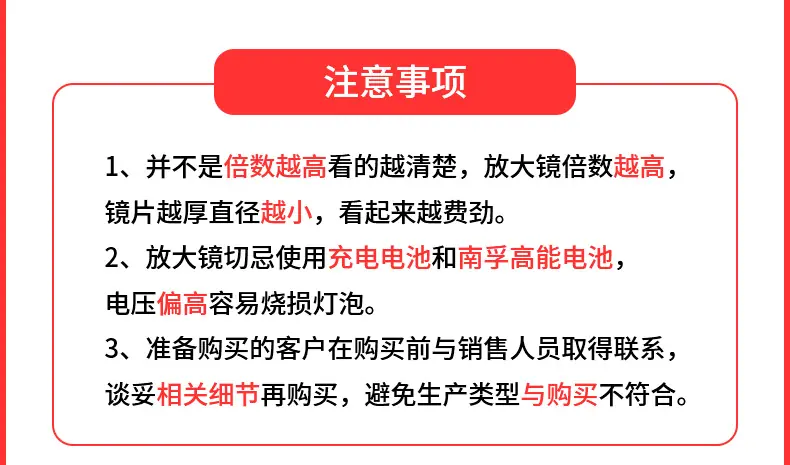 注意事项

1、并不是倍数越高看的越清楚，放大镜倍数越高，镜片越厚直径越小，看起来越费劲。

2、放大镜切忌使用充电电池和南孚高能电池，电压偏高容易烧损灯泡。

3、准备购买的客户在购买前与销售人员取得联系，谈妥相关细节再购买，避免生产类型与购买不符合。